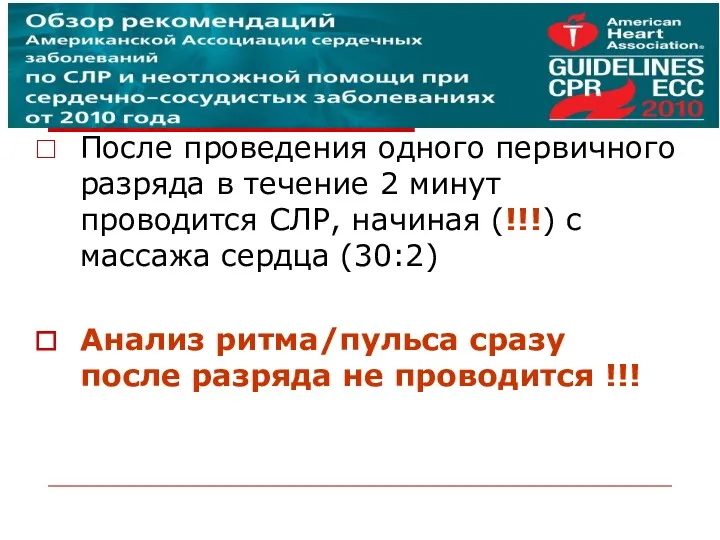 Обзор рекомендаций Американской Ассоциации сердечных заболеваний по СЛР и неотложной помощи при сердечно-сосудистых заболеваниях от 2010 года

American Heart Association®
GUIDELINES
CPR ECC
2010

□ После проведения одного первичного разряда в течение 2 минут проводится СЛР, начиная (!!!) с массажа сердца (30:2)

□ Анализ ритма/пульса сразу после разряда не проводится !!!